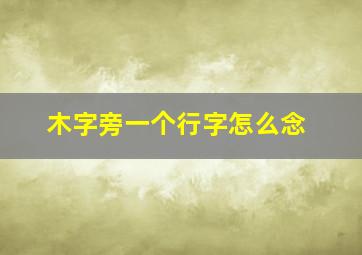 木字旁一个行字怎么念